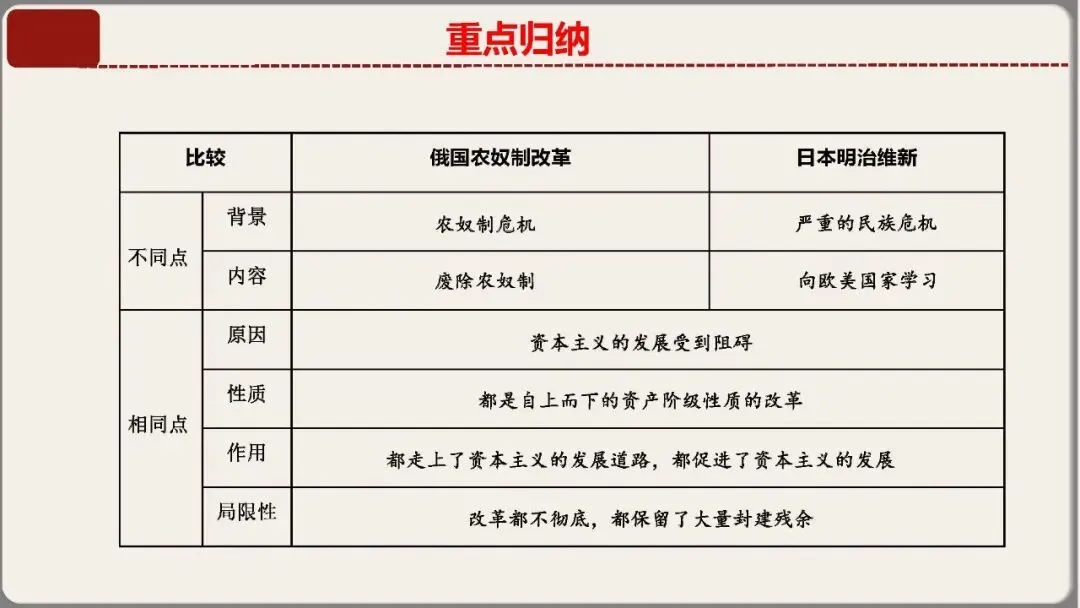 重点归纳

| 比较 |  | 俄国农奴制改革 | 日本明治维新 |
|---|---|---|---|
| 不同点 | 背景 | 农奴制危机 | 严重的民族危机 |
|  | 内容 | 废除农奴制 | 向欧美国家学习 |
| 相同点 | 原因 | 资本主义的发展受到阻碍 |  |
|  | 性质 | 都是自上而下的资产阶级性质的改革 |  |
|  | 作用 | 都走上了资本主义的发展道路，都促进了资本主义的发展 |  |
|  | 局限性 | 改革都不彻底，都保留了大量封建残余 |  |